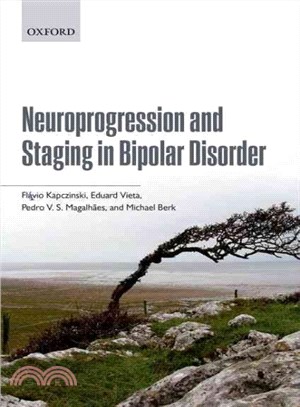 OXFORD

Neuroprogression and Staging in Bipolar Disorder

Flávio Kapczinski, Eduard Vieta, Pedro V. S. Magalhães, and Michael Berk